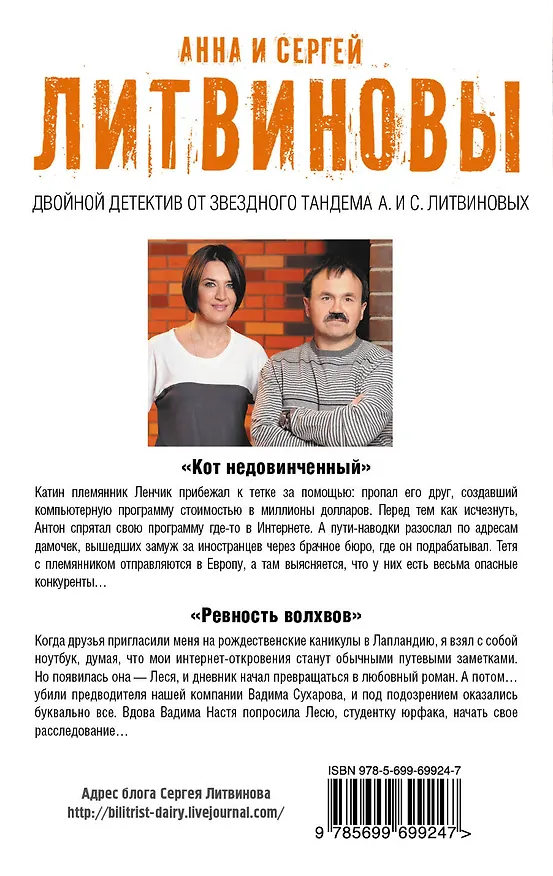 АННА И СЕРГЕЙ
ЛИТВИНОВЫ

ДВОЙНОЙ ДЕТЕКТИВ ОТ ЗВЕЗДНОГО ТАНДЕМА А. И С. ЛИТВИНОВЫХ

«Кот недовинченный»

Катин племянник Ленчик прибежал к тетке за помощью: пропал его друг, создавший компьютерную программу стоимостью в миллионы долларов. Перед тем как исчезнуть, Антон спрятал свою программу где-то в Интернете. А пути-наводки разослал по адресам дамочек, вышедших замуж за иностранцев через брачное бюро, где он подрабатывал. Тетя с племянником отправляются в Европу, а там выясняется, что у них есть весьма опасные конкуренты…

«Ревность волхвов»

Когда друзья пригласили меня на рождественские каникулы в Лапландию, я взял с собой ноутбук, думая, что мои интернет-откровения станут обычными путевыми заметками. Но появилась она — Леся, и дневник начал превращаться в любовный роман. А потом… убили предводителя нашей компании Вадима Сухарова, и под подозрением оказались буквально все. Вдова Вадима Настя попросила Лесю, студентку юрфака, начать свое расследование…

Адрес блога Сергея Литвинова
http://bilitrist-dairy.livejournal.com/

ISBN 978-5-699-69924-7

9 785699 699247 >